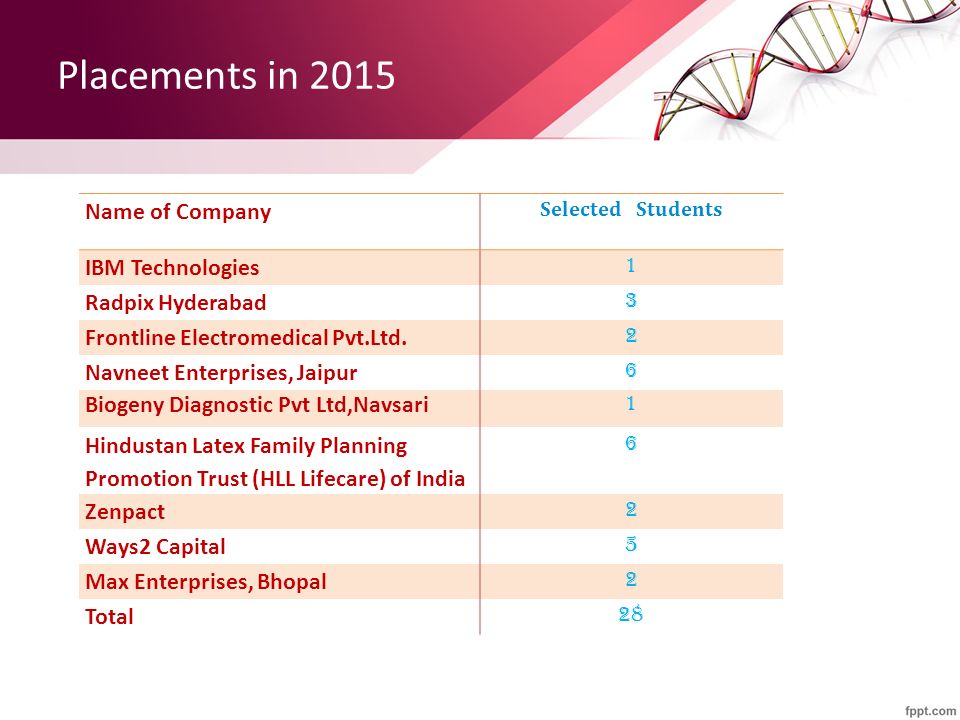 Placements in 2015

| Name of Company | Selected Students |
|---|---|
| IBM Technologies | 1 |
| Radpix Hyderabad | 3 |
| Frontline Electromedical Pvt.Ltd. | 2 |
| Navneet Enterprises, Jaipur | 6 |
| Biogeny Diagnostic Pvt Ltd,Navsari | 1 |
| Hindustan Latex Family Planning Promotion Trust (HLL Lifecare) of India | 6 |
| Zenpact | 2 |
| Ways2 Capital | 5 |
| Max Enterprises, Bhopal | 2 |
| Total | 28 |

fppt.com